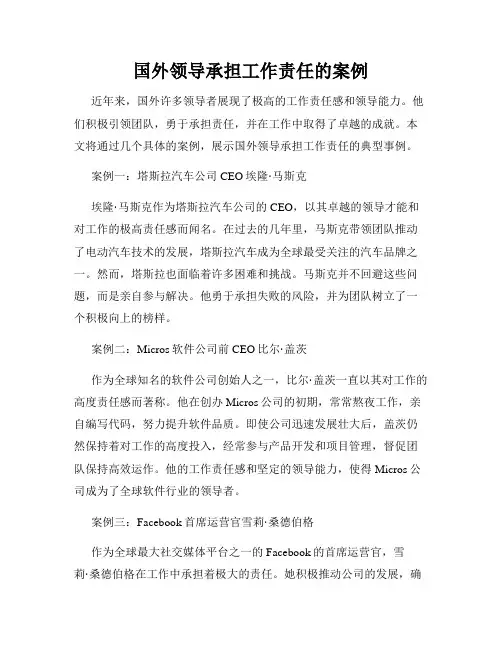 国外领导承担工作责任的案例

近年来，国外许多领导者展现了极高的工作责任感和领导能力。他们积极引领团队，勇于承担责任，并在工作中取得了卓越的成就。本文将通过几个具体的案例，展示国外领导承担工作责任的典型事例。

案例一：塔斯拉汽车公司 CEO 埃隆·马斯克

埃隆·马斯克作为塔斯拉汽车公司的 CEO，以其卓越的领导才能和对工作的极高责任感而闻名。在过去的几年里，马斯克带领团队推动了电动汽车技术的发展，塔斯拉汽车成为全球最受关注的汽车品牌之一。然而，塔斯拉也面临着许多困难和挑战。马斯克并不回避这些问题，而是亲自参与解决。他勇于承担失败的风险，并为团队树立了一个积极向上的榜样。

案例二：Micros 软件公司前 CEO 比尔·盖茨

作为全球知名的软件公司创始人之一，比尔·盖茨一直以其对工作的高度责任感而著称。他在创办 Micros 公司的初期，常常熬夜工作，亲自编写代码，努力提升软件品质。即使公司迅速发展壮大后，盖茨仍然保持着对工作的高度投入，经常参与产品开发和项目管理，督促团队保持高效运作。他的工作责任感和坚定的领导能力，使得 Micros 公司成为了全球软件行业的领导者。

案例三：Facebook 首席运营官雪莉·桑德伯格

作为全球最大社交媒体平台之一的 Facebook 的首席运营官，雪莉·桑德伯格在工作中承担着极大的责任。她积极推动公司的发展，确